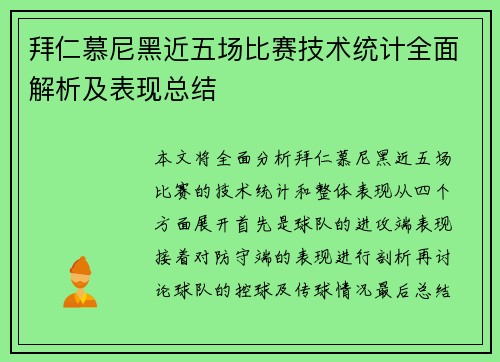 拜仁慕尼黑近五场比赛技术统计全面解析及表现总结

本文将全面分析拜仁慕尼黑近五场比赛的技术统计和整体表现从四个方面展开首先是球队的进攻端表现接着对防守端的表现进行剖析再讨论球队的控球及传球情况最后总结